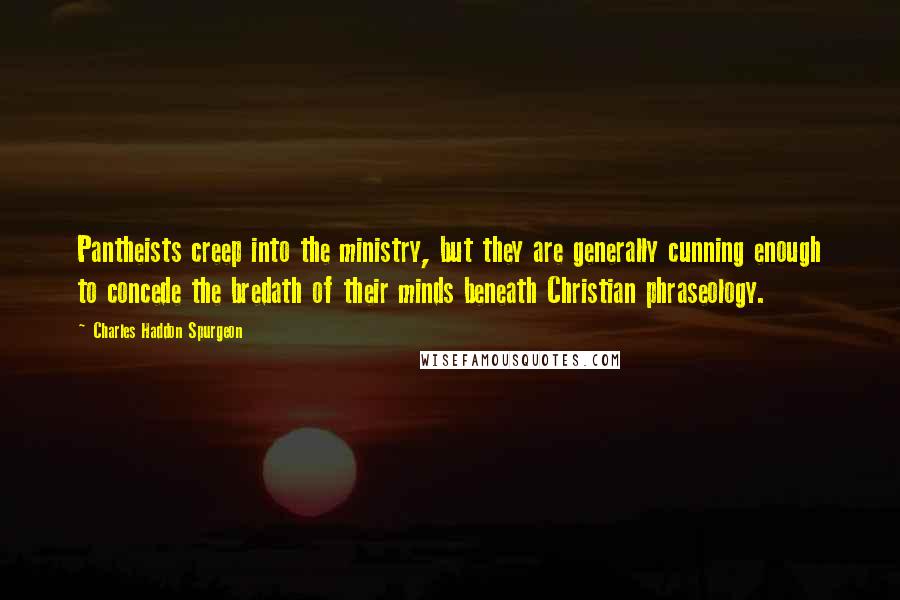 Pantheists creep into the ministry, but they are generally cunning enough to concede the bredath of their minds beneath Christian phraseology.

~ Charles Haddon Spurgeon

WISEFAMOUSQUOTES.COM